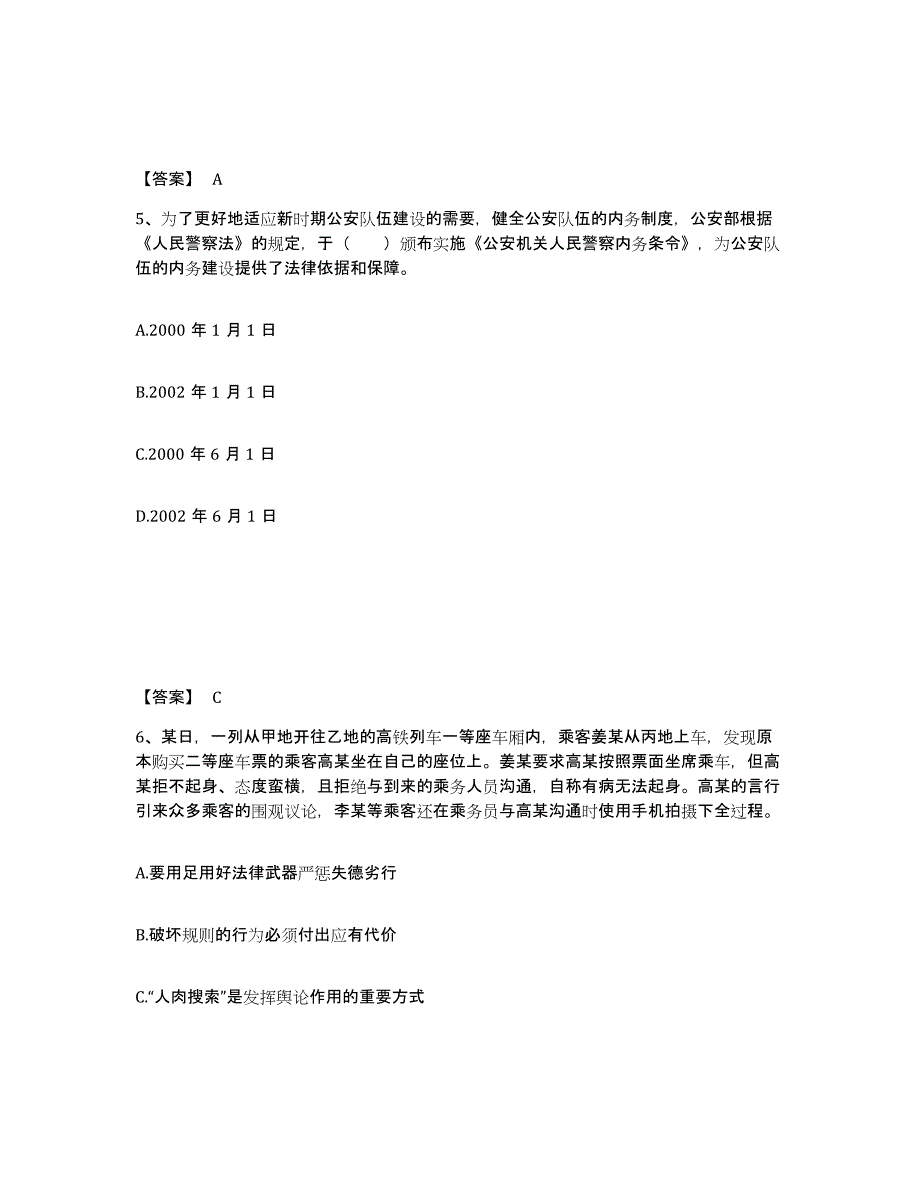 【答案】 A

5、为了更好地适应新时期公安队伍建设的需要，健全公安队伍的内务制度，公安部根据《人民警察法》的规定，于（　　）颁布实施《公安机关人民警察内务条令》，为公安队伍的内务建设提供了法律依据和保障。

A.2000 年 1 月 1 日

B.2002 年 1 月 1 日

C.2000 年 6 月 1 日

D.2002 年 6 月 1 日

【答案】 C

6、某日，一列从甲地开往乙地的高铁列车一等座车厢内，乘客姜某从丙地上车，发现原本购买二等座车票的乘客高某坐在自己的座位上。姜某要求高某按照票面坐席乘车，但高某拒不起身、态度蛮横，且拒绝与到来的乘务人员沟通，自称有病无法起身。高某的言行引来众多乘客的围观议论，李某等乘客还在乘务员与高某沟通时使用手机拍摄下全过程。

A.要用足用好法律武器严惩失德劣行

B.破坏规则的行为必须付出应有代价

C.“人肉搜索”是发挥舆论作用的重要方式